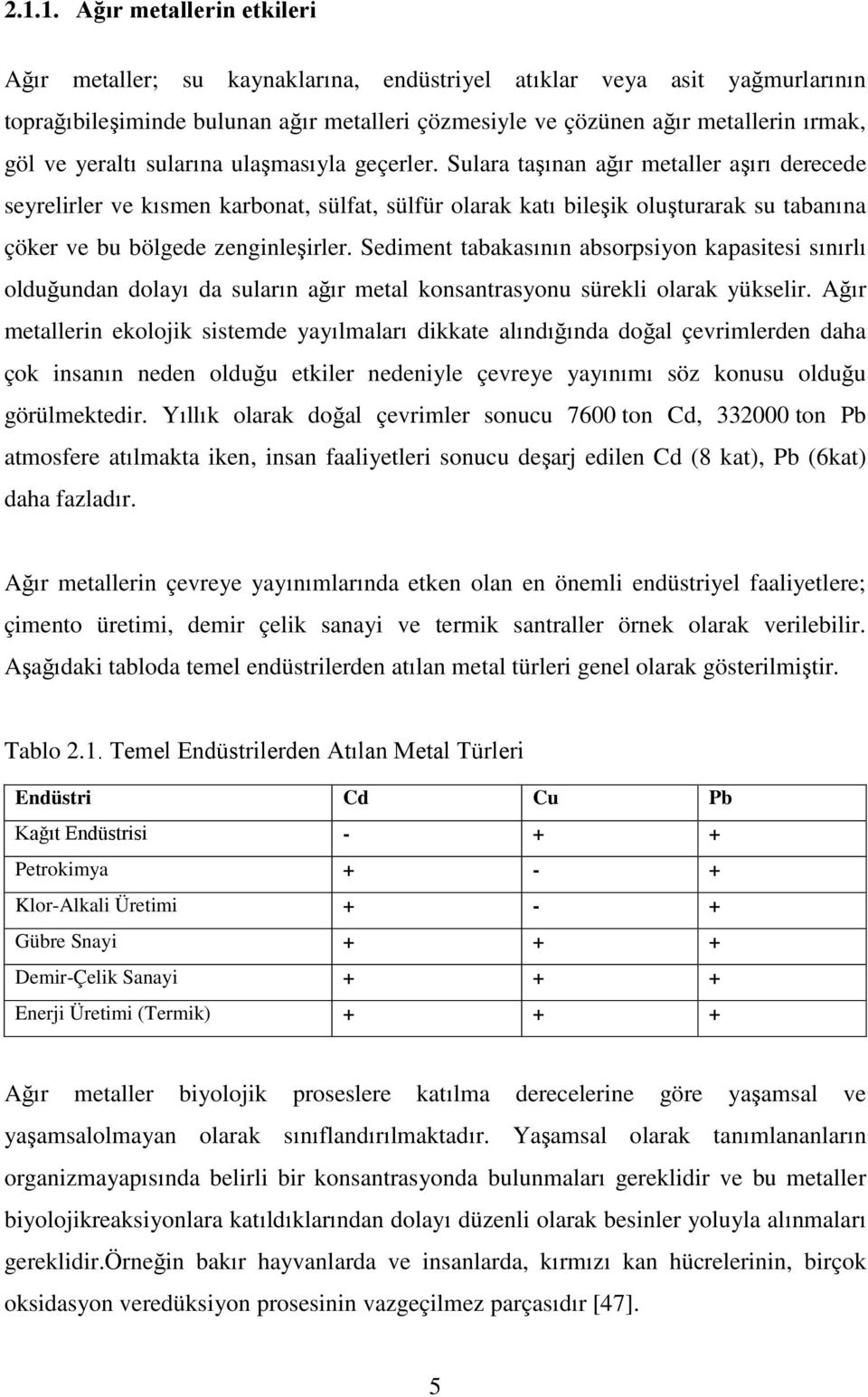 2.1.1. Ağır metallerin etkileri

Ağır metaller; su kaynaklarına, endüstriyel atıklar veya asit yağmurlarının toprağıbileşiminde bulunan ağır metalleri çözmesiyle ve çözünen ağır metallerin ırmak, göl ve yeraltı sularına ulaşmasıyla geçerler. Sulara taşınan ağır metaller aşırı derecede seyrelirler ve kısmen karbonat, sülfat, sülfür olarak katı bileşik oluşturarak su tabanına çöker ve bu bölgede zenginleşirler. Sediment tabakasının absorpsiyon kapasitesi sınırlı olduğundan dolayı da suların ağır metal konsantrasyonu sürekli olarak yükselir. Ağır metallerin ekolojik sistemde yayılmaları dikkate alındığında doğal çevrimlerden daha çok insanın neden olduğu etkiler nedeniyle çevreye yayınımı söz konusu olduğu görülmektedir. Yıllık olarak doğal çevrimler sonucu 7600 ton Cd, 332000 ton Pb atmosfere atılmakta iken, insan faaliyetleri sonucu deşarj edilen Cd (8 kat), Pb (6kat) daha fazladır.

Ağır metallerin çevreye yayınımlarında etken olan en önemli endüstriyel faaliyetlere; çimento üretimi, demir çelik sanayi ve termik santraller örnek olarak verilebilir. Aşağıdaki tabloda temel endüstrilerden atılan metal türleri genel olarak gösterilmiştir.

Tablo 2.1. Temel Endüstrilerden Atılan Metal Türleri

| Endüstri | Cd | Cu | Pb |
|---|---|---|---|
| Kağıt Endüstrisi | - | + | + |
| Petrokimya | + | - | + |
| Klor-Alkali Üretimi | + | - | + |
| Gübre Snayi | + | + | + |
| Demir-Çelik Sanayi | + | + | + |
| Enerji Üretimi (Termik) | + | + | + |

Ağır metaller biyolojik proseslere katılma derecelerine göre yaşamsal ve yaşamsalolmayan olarak sınıflandırılmaktadır. Yaşamsal olarak tanımlananların organizmayapısında belirli bir konsantrasyonda bulunmaları gereklidir ve bu metaller biyolojikreaksiyonlara katıldıklarından dolayı düzenli olarak besinler yoluyla alınmaları gereklidir.Örneğin bakır hayvanlarda ve insanlarda, kırmızı kan hücrelerinin, birçok oksidasyon veredüksiyon prosesinin vazgeçilmez parçasıdır [47].

5